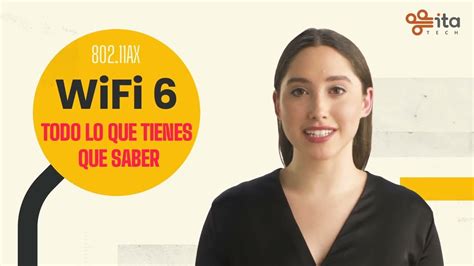 ita TECH

802.11AX

WiFi 6

TODO LO QUE TIENES QUE SABER